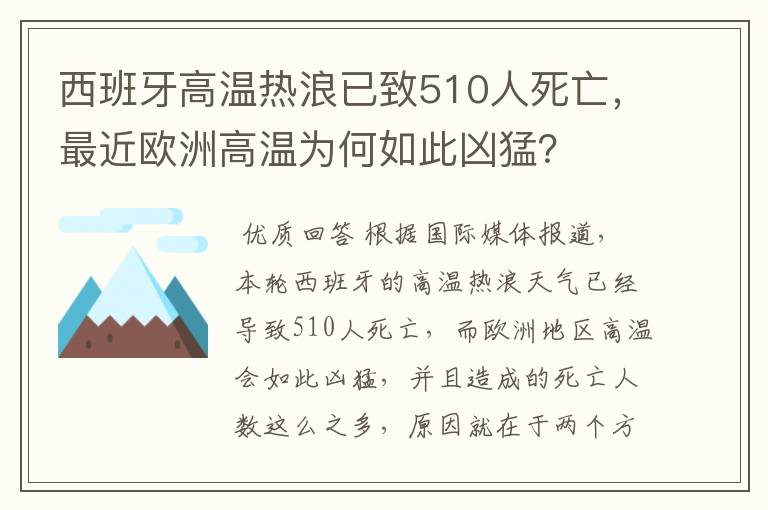 西班牙高温热浪已致510人死亡，最近欧洲高温为何如此凶猛？

优质回答 根据国际媒体报道，本轮西班牙的高温热浪天气已经导致510人死亡，而欧洲地区高温会如此凶猛，并且造成的死亡人数这么之多，原因就在于两个方